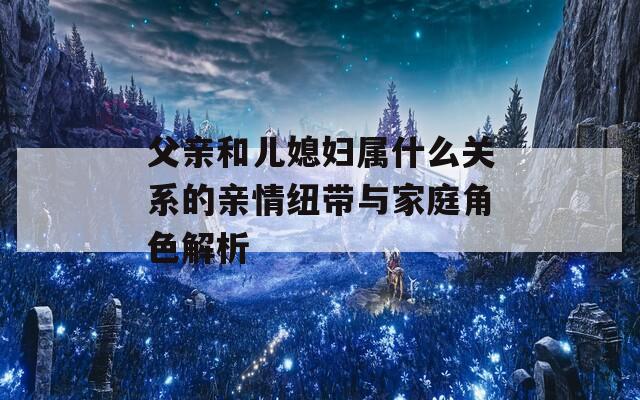 父亲和儿媳妇属什么关系的亲情纽带与家庭角色解析